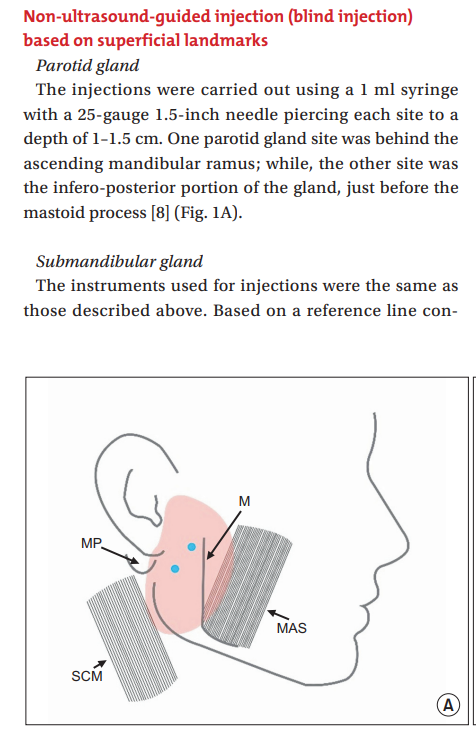 Non-ultrasound-guided injection (blind injection) based on superficial landmarks

Parotid gland

The injections were carried out using a 1 ml syringe with a 25-gauge 1.5-inch needle piercing each site to a depth of 1–1.5 cm. One parotid gland site was behind the ascending mandibular ramus; while, the other site was the infero-posterior portion of the gland, just before the mastoid process [8] (Fig. 1A).

Submandibular gland

The instruments used for injections were the same as those described above. Based on a reference line con-

M

MP

MAS

SCM

A